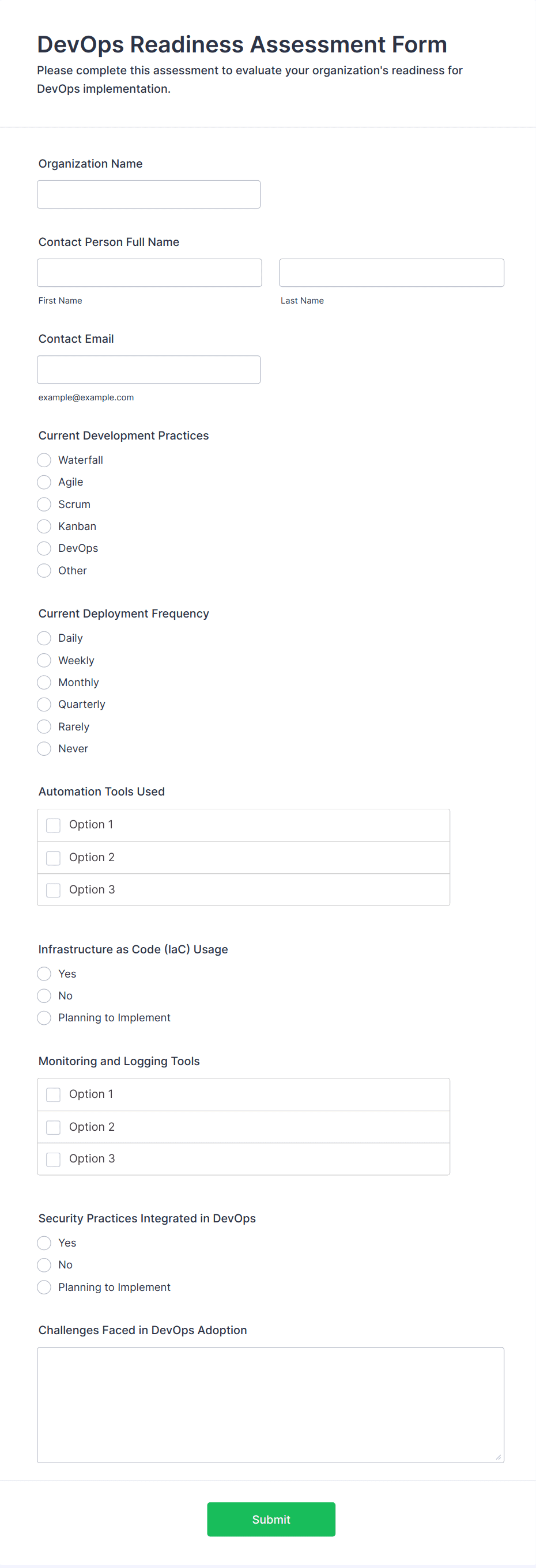 DevOps Readiness Assessment Form

Please complete this assessment to evaluate your organization's readiness for DevOps implementation.

Organization Name

Contact Person Full Name

First Name

Last Name

Contact Email

example@example.com

Current Development Practices

Waterfall
Agile
Scrum
Kanban
DevOps
Other

Current Deployment Frequency

Daily
Weekly
Monthly
Quarterly
Rarely
Never

Automation Tools Used

Option 1
Option 2
Option 3

Infrastructure as Code (IaC) Usage

Yes
No
Planning to Implement

Monitoring and Logging Tools

Option 1
Option 2
Option 3

Security Practices Integrated in DevOps

Yes
No
Planning to Implement

Challenges Faced in DevOps Adoption

Submit